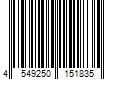 4 549250 151835